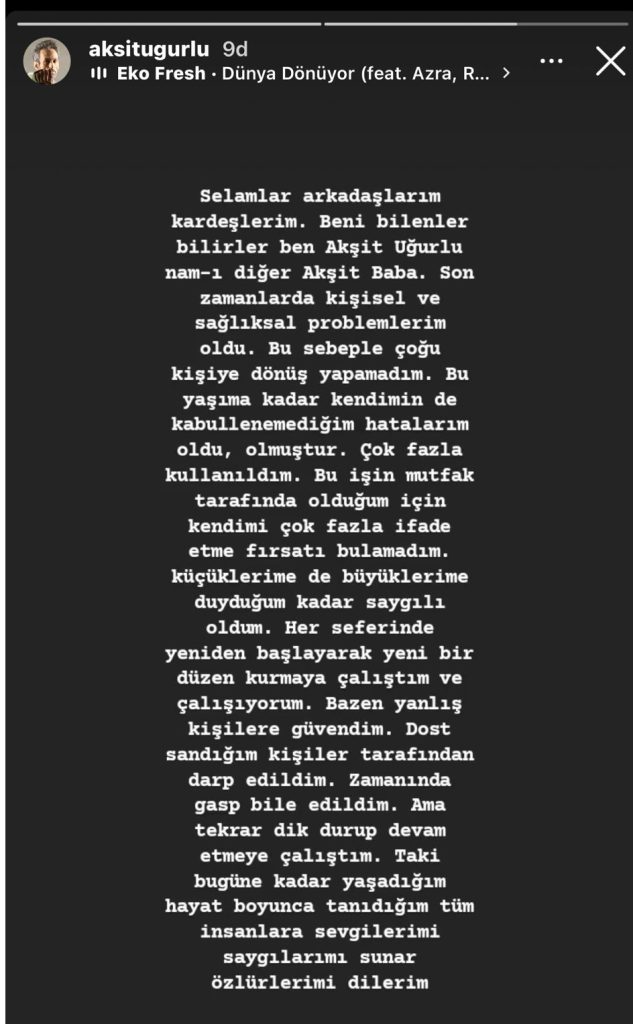 aksitugurlu 9d
Eko Fresh · Dünya Dönüyor (feat. Azra, R... >

Selamlar arkadaşlarım kardeşlerim. Beni bilenler bilirler ben Akşit Uğurlu nam-ı diğer Akşit Baba. Son zamanlarda kişisel ve sağlıksal problemlerim oldu. Bu sebeple çoğu kişiye dönüş yapamadım. Bu yaşıma kadar kendimin de kabullenemediğim hatalarım oldu, olmuştur. Çok fazla kullanıldım. Bu işin mutfak tarafında olduğum için kendimi çok fazla ifade etme fırsatı bulamadım. küçüklerime de büyüklerime duyduğum kadar saygılı oldum. Her seferinde yeniden başlayarak yeni bir düzen kurmaya çalıştım ve çalışıyorum. Bazen yanlış kişilere güvendim. Dost sandığım kişiler tarafından darp edildim. Zamanında gasp bile edildim. Ama tekrar dik durup devam etmeye çalıştım. Taki bugüne kadar yaşadığım hayat boyunca tanıdığım tüm insanlara sevgilerimi saygılarımı sunar özlürlerimi dilerim